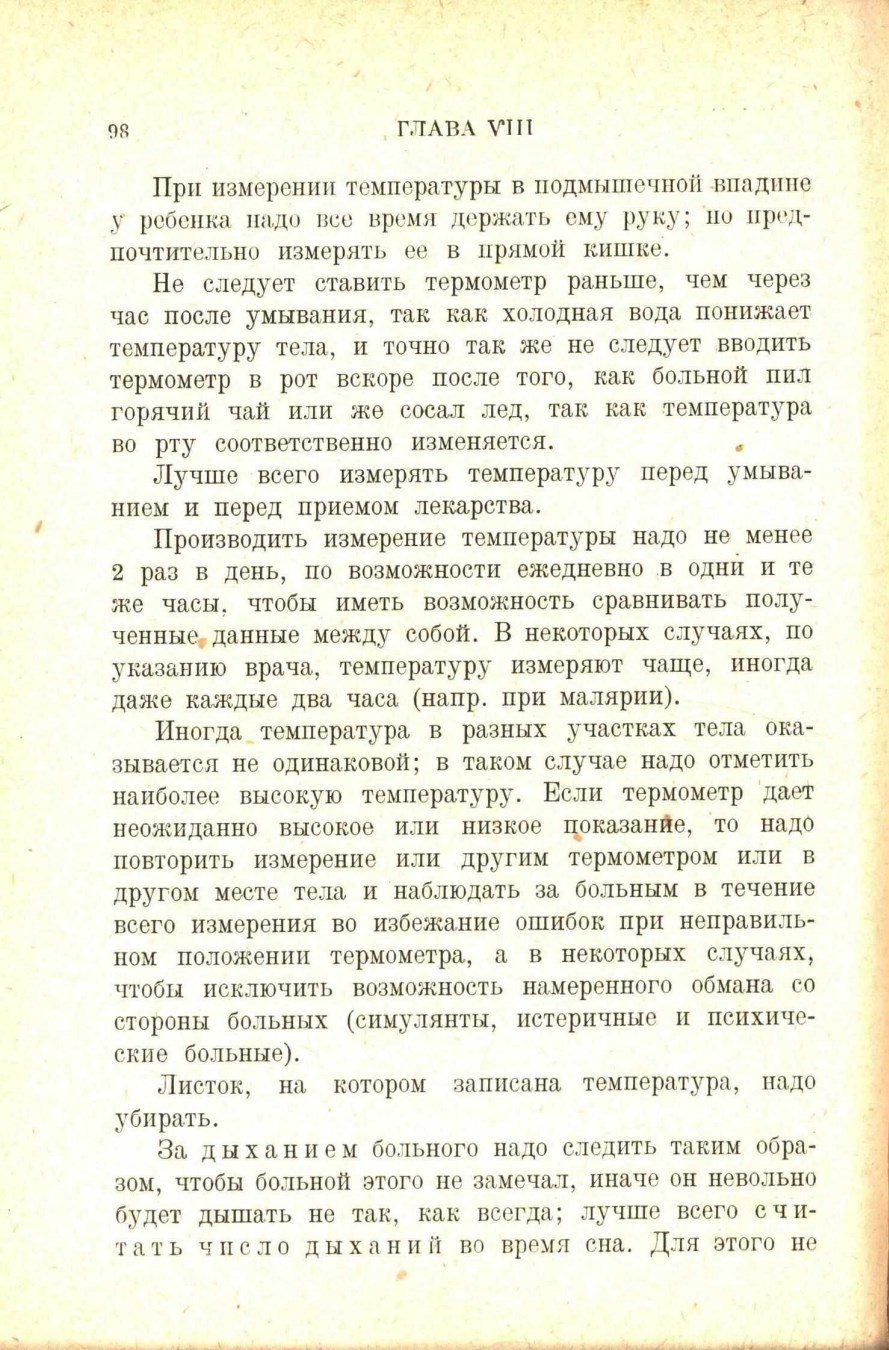 98 ГЛАВА VIII

При измерении температуры в подмышечной впадине у ребенка надо все время держать ему руку; но предпочтительно измерять ее в прямой кишке.

Не следует ставить термометр раньше, чем через час после умывания, так как холодная вода понижает температуру тела, и точно так же не следует вводить термометр в рот вскоре после того, как больной пил горячий чай или же сосал лед, так как температура во рту соответственно изменяется.

Лучше всего измерять температуру перед умыванием и перед приемом лекарства.

Производить измерение температуры надо не менее 2 раз в день, по возможности ежедневно в одни и те же часы, чтобы иметь возможность сравнивать полученные данные между собой. В некоторых случаях, по указанию врача, температуру измеряют чаще, иногда даже каждые два часа (напр. при малярии).

Иногда температура в разных участках тела оказывается не одинаковой; в таком случае надо отметить наиболее высокую температуру. Если термометр дает неожиданно высокое или низкое показание, то надо повторить измерение или другим термометром или в другом месте тела и наблюдать за больным в течение всего измерения во избежание ошибок при неправильном положении термометра, а в некоторых случаях, чтобы исключить возможность намеренного обмана со стороны больных (симулянты, истеричные и психические больные).

Листок, на котором записана температура, надо убирать.

За дыханием больного надо следить таким образом, чтобы больной этого не замечал, иначе он невольно будет дышать не так, как всегда; лучше всего считать число дыханий во время сна. Для этого не